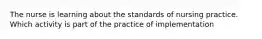 The nurse is learning about the standards of nursing practice. Which activity is part of the practice of implementation